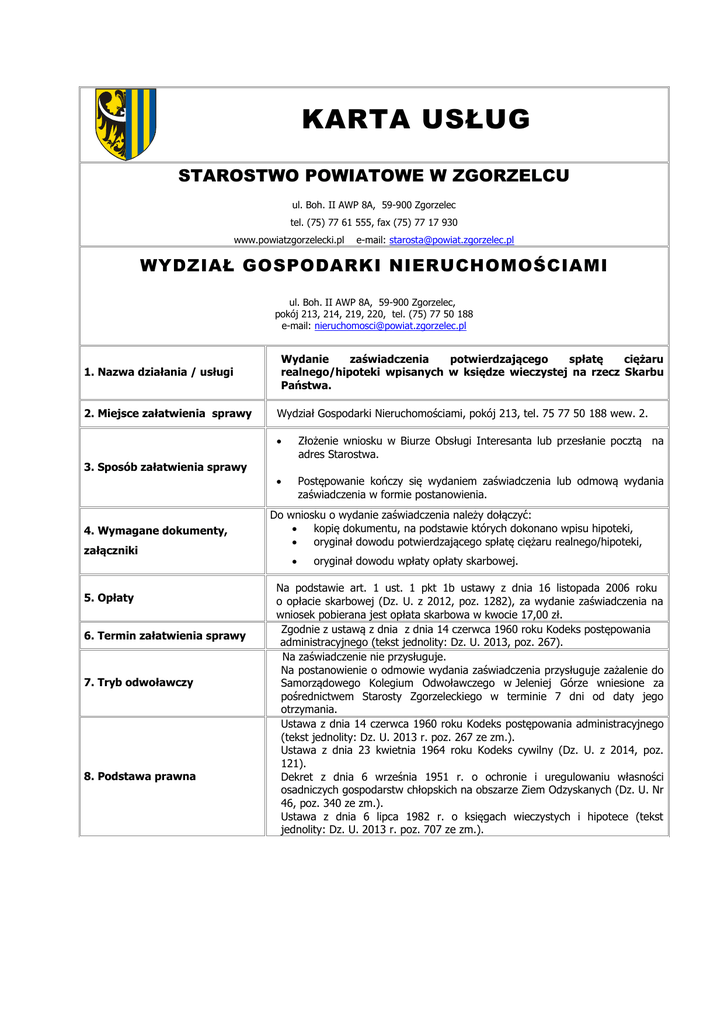 KARTA USŁUG

STAROSTWO POWIATOWE W ZGORZELCU

ul. Boh. II AWP 8A, 59-900 Zgorzelec
tel. (75) 77 61 555, fax (75) 77 17 930
www.powiatzgorzelecki.pl e-mail: starosta@powiat.zgorzelec.pl

WYDZIAŁ GOSPODARKI NIERUCHOMOŚCIAMI

ul. Boh. II AWP 8A, 59-900 Zgorzelec,
pokój 213, 214, 219, 220, tel. (75) 77 50 188
e-mail: nieruchomosci@powiat.zgorzelec.pl

| | |
|---|---|
| 1. Nazwa działania / usługi | Wydanie zaświadczenia potwierdzającego spłatę ciężaru realnego/hipoteki wpisanych w księdze wieczystej na rzecz Skarbu Państwa. |
| 2. Miejsce załatwienia sprawy | Wydział Gospodarki Nieruchomościami, pokój 213, tel. 75 77 50 188 wew. 2. |
| 3. Sposób załatwienia sprawy | • Złożenie wniosku w Biurze Obsługi Interesanta lub przesłanie pocztą na adres Starostwa. • Postępowanie kończy się wydaniem zaświadczenia lub odmową wydania zaświadczenia w formie postanowienia. |
| 4. Wymagane dokumenty, załączniki | Do wniosku o wydanie zaświadczenia należy dołączyć: • kopię dokumentu, na podstawie których dokonano wpisu hipoteki, • oryginał dowodu potwierdzającego spłatę ciężaru realnego/hipoteki, • oryginał dowodu wpłaty opłaty skarbowej. |
| 5. Opłaty | Na podstawie art. 1 ust. 1 pkt 1b ustawy z dnia 16 listopada 2006 roku o opłacie skarbowej (Dz. U. z 2012, poz. 1282), za wydanie zaświadczenia na wniosek pobierana jest opłata skarbowa w kwocie 17,00 zł. |
| 6. Termin załatwienia sprawy | Zgodnie z ustawą z dnia z dnia 14 czerwca 1960 roku Kodeks postępowania administracyjnego (tekst jednolity: Dz. U. 2013, poz. 267). |
| 7. Tryb odwoławczy | Na zaświadczenie nie przysługuje. Na postanowienie o odmowie wydania zaświadczenia przysługuje zażalenie do Samorządowego Kolegium Odwoławczego w Jeleniej Górze wniesione za pośrednictwem Starosty Zgorzeleckiego w terminie 7 dni od daty jego otrzymania. |
| 8. Podstawa prawna | Ustawa z dnia 14 czerwca 1960 roku Kodeks postępowania administracyjnego (tekst jednolity: Dz. U. 2013 r. poz. 267 ze zm.). Ustawa z dnia 23 kwietnia 1964 roku Kodeks cywilny (Dz. U. z 2014, poz. 121). Dekret z dnia 6 września 1951 r. o ochronie i uregulowaniu własności osadniczych gospodarstw chłopskich na obszarze Ziem Odzyskanych (Dz. U. Nr 46, poz. 340 ze zm.). Ustawa z dnia 6 lipca 1982 r. o księgach wieczystych i hipotece (tekst jednolity: Dz. U. 2013 r. poz. 707 ze zm.). |